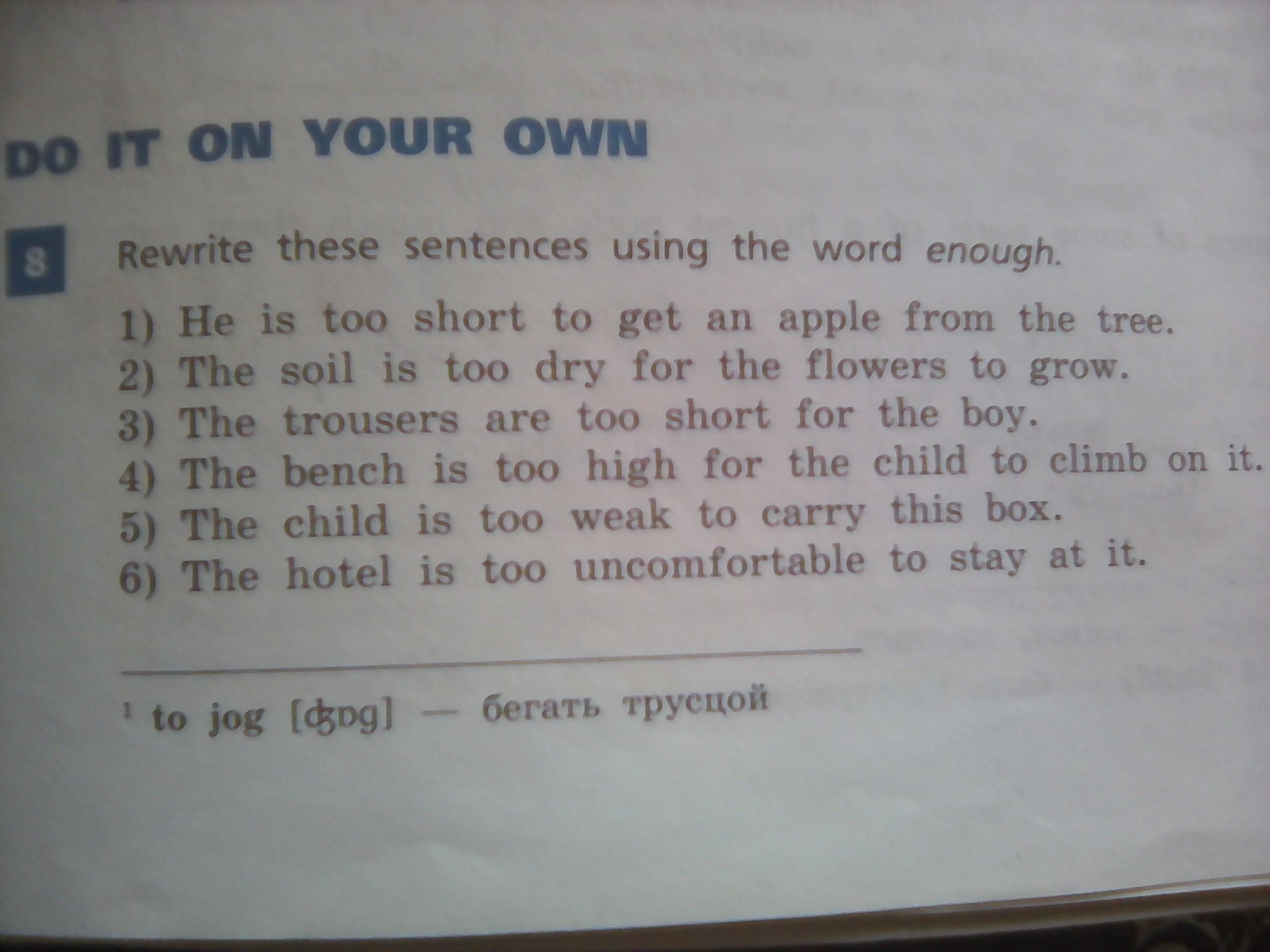 DO IT ON YOUR OWN

8 Rewrite these sentences using the word enough.

1) He is too short to get an apple from the tree.
2) The soil is too dry for the flowers to grow.
3) The trousers are too short for the boy.
4) The bench is too high for the child to climb on it.
5) The child is too weak to carry this box.
6) The hotel is too uncomfortable to stay at it.

$^{1}$ to jog [ʤɒg] — бегать трусцой